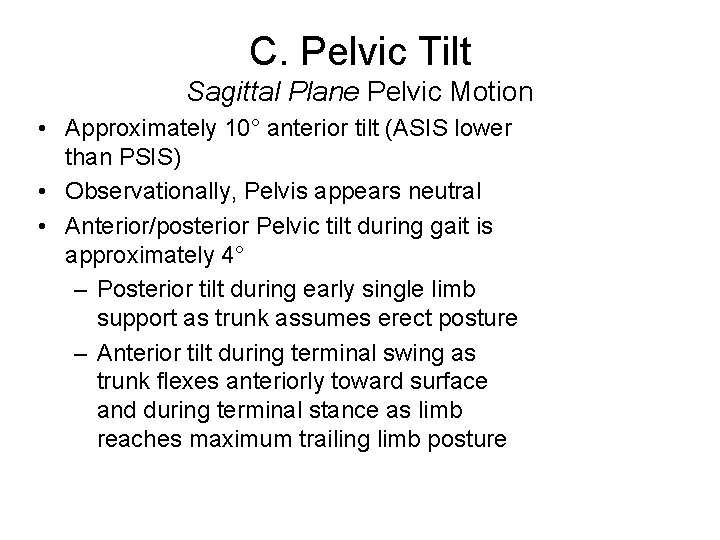 C. Pelvic Tilt
Sagittal Plane Pelvic Motion

• Approximately 10° anterior tilt (ASIS lower than PSIS)
• Observationally, Pelvis appears neutral
• Anterior/posterior Pelvic tilt during gait is approximately 4°
– Posterior tilt during early single limb support as trunk assumes erect posture
– Anterior tilt during terminal swing as trunk flexes anteriorly toward surface and during terminal stance as limb reaches maximum trailing limb posture